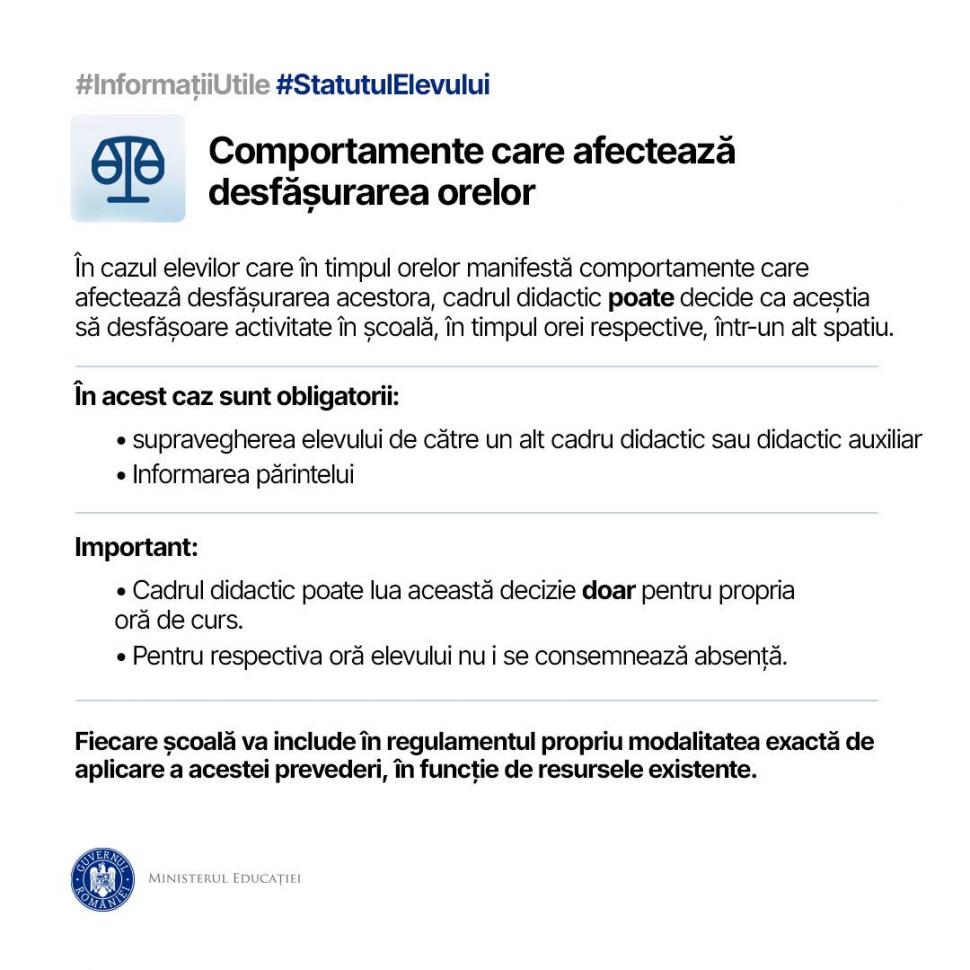 #InformațiiUtile #StatutulElevului

Comportamente care afectează desfășurarea orelor

În cazul elevilor care în timpul orelor manifestă comportamente care afectează desfășurarea acestora, cadrul didactic **poate** decide ca aceștia să desfășoare activitate în școală, în timpul orei respective, într-un alt spatiu.

În acest caz sunt obligatorii:

• supravegherea elevului de către un alt cadru didactic sau didactic auxiliar
• Informarea părintelui

Important:

• Cadrul didactic poate lua această decizie **doar** pentru propria oră de curs.
• Pentru respectiva oră elevului nu i se consemnează absență.

Fiecare școală va include în regulamentul propriu modalitatea exactă de aplicare a acestei prevederi, în funcție de resursele existente.

GUVERNUL ROMÂNIEI

MINISTERUL EDUCAȚIEI